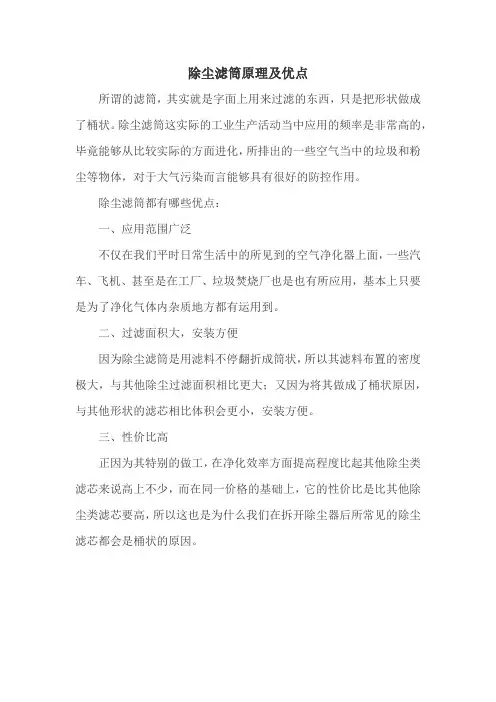 除尘滤筒原理及优点

所谓的滤筒，其实就是字面上用来过滤的东西，只是把形状做成了桶状。除尘滤筒这实际的工业生产活动当中应用的频率是非常高的，毕竟能够从比较实际的方面进化，所排出的一些空气当中的垃圾和粉尘等物体，对于大气污染而言能够具有很好的防控作用。

除尘滤筒都有哪些优点：

一、应用范围广泛

不仅在我们平时日常生活中的所见到的空气净化器上面，一些汽车、飞机、甚至是在工厂、垃圾焚烧厂也是也有所应用，基本上只要是为了净化气体内杂质地方都有运用到。

二、过滤面积大，安装方便

因为除尘滤筒是用滤料不停翻折成筒状，所以其滤料布置的密度极大，与其他除尘过滤面积相比更大；又因为将其做成了桶状原因，与其他形状的滤芯相比体积会更小，安装方便。

三、性价比高

正因为其特别的做工，在净化效率方面提高程度比起其他除尘类滤芯来说高上不少，而在同一价格的基础上，它的性价比是比其他除尘类滤芯要高，所以这也是为什么我们在拆开除尘器后所常见的除尘滤芯都会是桶状的原因。